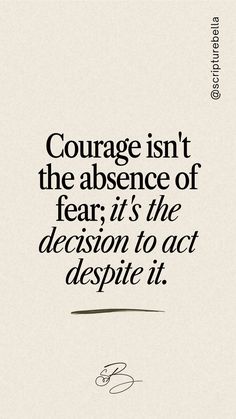 @scripturebella

Courage isn't the absence of fear; it's the decision to act despite it.

SB